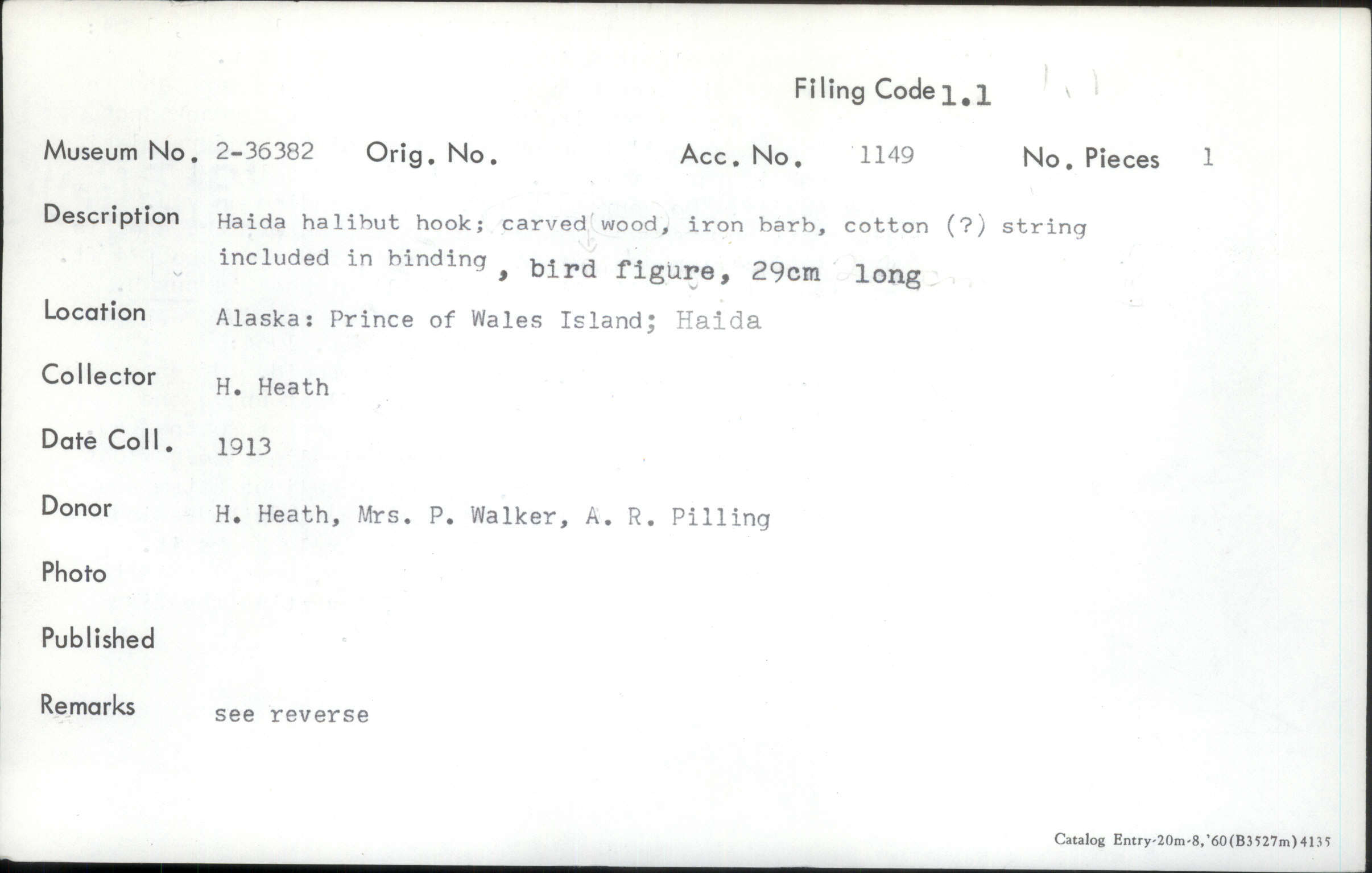 Filing Code 1.1

Museum No. 2-36382 Orig. No. Acc. No. 1149 No. Pieces 1

Description Haida halibut hook; carved wood, iron barb, cotton (?) string included in binding, bird figure, 29cm long

Location Alaska: Prince of Wales Island; Haida

Collector H. Heath

Date Coll. 1913

Donor H. Heath, Mrs. P. Walker, A. R. Pilling

Photo

Published

Remarks see reverse

Catalog Entry-20m-8,'60(B3527m)4135